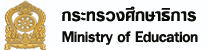 กระทรวงศึกษาธิการ
Ministry of Education